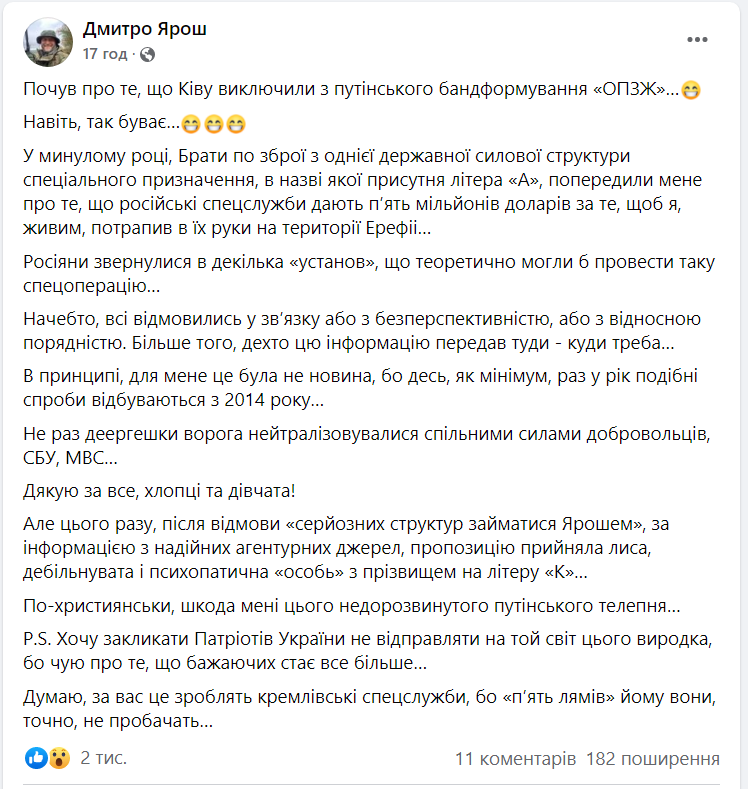 Дмитро Ярош
17 год ·

Почув про те, що Ківу виключили з путінського бандформування «ОПЗЖ»...😁

Навіть, так буває...😁😁😁

У минулому році, Брати по зброї з однієї державної силової структури спеціального призначення, в назві якої присутня літера «А», попередили мене про те, що російські спецслужби дають п'ять мільйонів доларів за те, щоб я, живим, потрапив в їх руки на території Ерефії...

Росіяни звернулися в декілька «установ», що теоретично могли б провести таку спецоперацію...

Начебто, всі відмовились у зв'язку або з безперспективністю, або з відносною порядністю. Більше того, дехто цю інформацію передав туди - куди треба...

В принципі, для мене це була не новина, бо десь, як мінімум, раз у рік подібні спроби відбуваються з 2014 року...

Не раз деергешки ворога нейтралізовувалися спільними силами добровольців, СБУ, МВС...

Дякую за все, хлопці та дівчата!

Але цього разу, після відмови «серйозних структур займатися Ярошем», за інформацією з надійних агентурних джерел, пропозицію прийняла лиса, дебільнувата і психопатична «особь» з прізвищем на літеру «К»...

По-християнськи, шкода мені цього недорозвинутого путінського телепня...

P.S. Хочу закликати Патріотів України не відправляти на той світ цього виродка, бо чую про те, що бажаючих стає все більше...

Думаю, за вас це зроблять кремлівські спецслужби, бо «п'ять лямів» йому вони, точно, не пробачать...

2 тис.
11 коментарів 182 поширення